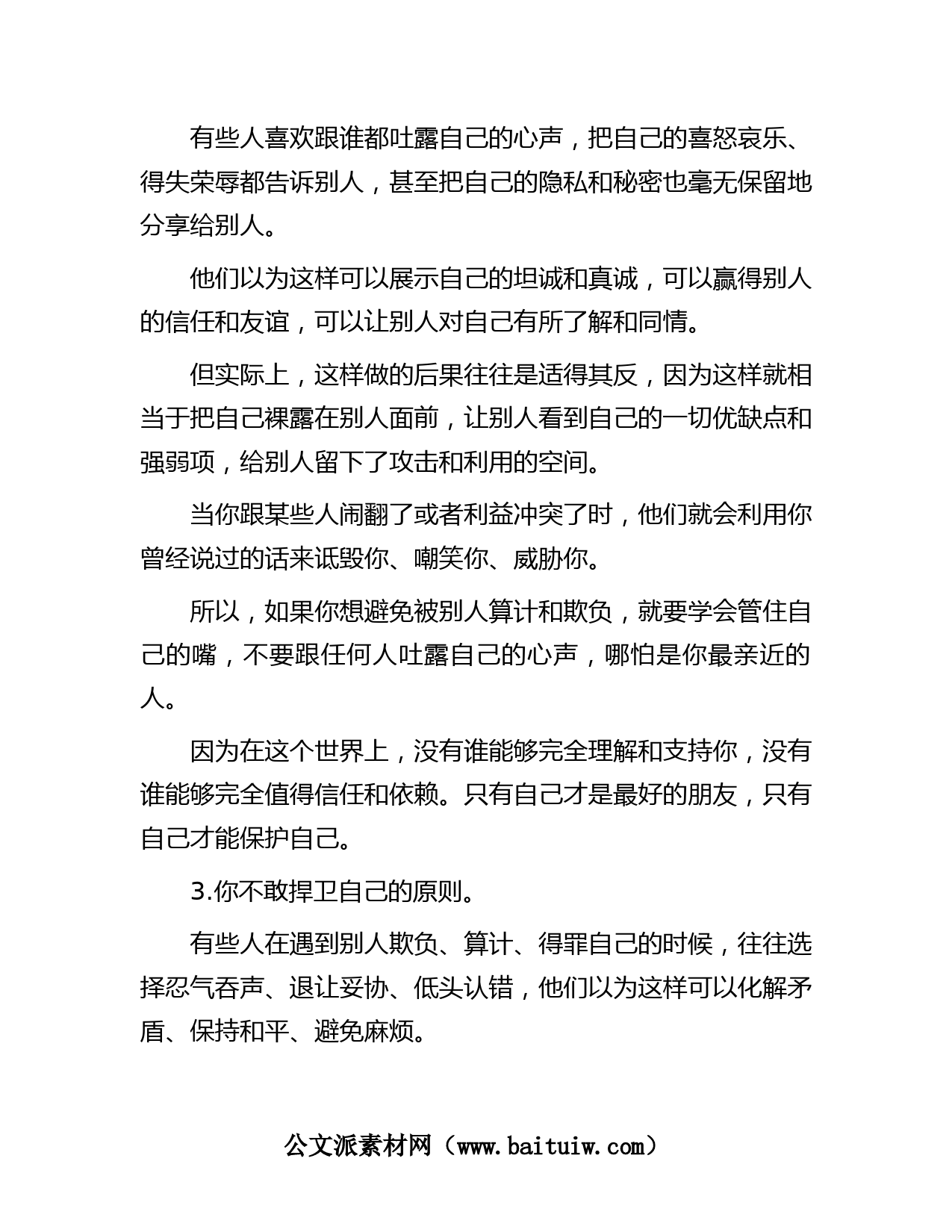 有些人喜欢跟谁都吐露自己的心声，把自己的喜怒哀乐、得失荣辱都告诉别人，甚至把自己的隐私和秘密也毫无保留地分享给别人。

他们以为这样可以展示自己的坦诚和真诚，可以赢得别人的信任和友谊，可以让别人对自己有所了解和同情。

但实际上，这样做的后果往往是适得其反，因为这样就相当于把自己裸露在别人面前，让别人看到自己的一切优缺点和强弱项，给别人留下了攻击和利用的空间。

当你跟某些人闹翻了或者利益冲突了时，他们就会利用你曾经说过的话来诋毁你、嘲笑你、威胁你。

所以，如果你想避免被别人算计和欺负，就要学会管住自己的嘴，不要跟任何人吐露自己的心声，哪怕是你最亲近的人。

因为在这个世界上，没有谁能够完全理解和支持你，没有谁能够完全值得信任和依赖。只有自己才是最好的朋友，只有自己才能保护自己。

3.你不敢捍卫自己的原则。

有些人在遇到别人欺负、算计、得罪自己的时候，往往选择忍气吞声、退让妥协、低头认错，他们以为这样可以化解矛盾、保持和平、避免麻烦。

公文派素材网（www.baituiw.com）